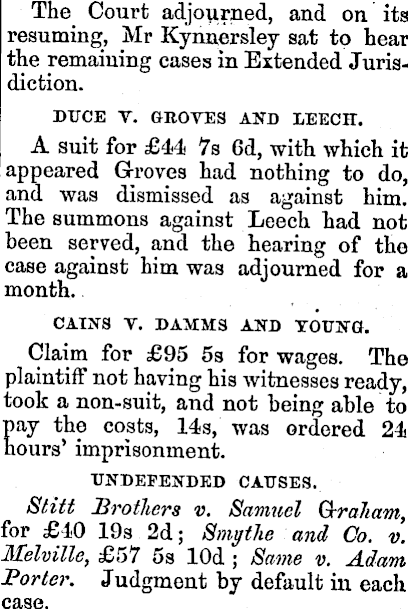 The Court adjourned, and on its resuming, Mr Kynnersley sat to hear the remaining cases in Extended Jurisdiction.

DUCE V. GROVES AND LEECH.

A suit for £44 7s 6d, with which it appeared Groves had nothing to do, and was dismissed as against him. The summons against Leech had not been served, and the hearing of the case against him was adjourned for a month.

CAINS V. DAMMS AND YOUNG.

Claim for £95 5s for wages. The plaintiff not having his witnesses ready, took a non-suit, and not being able to pay the costs, 14s, was ordered 24 hours' imprisonment.

UNDEFENDED CAUSES.

Stitt Brothers v. Samuel Graham, for £40 19s 2d; Smythe and Co. v. Melville, £57 5s 10d; Same v. Adam Porter. Judgment by default in each case.